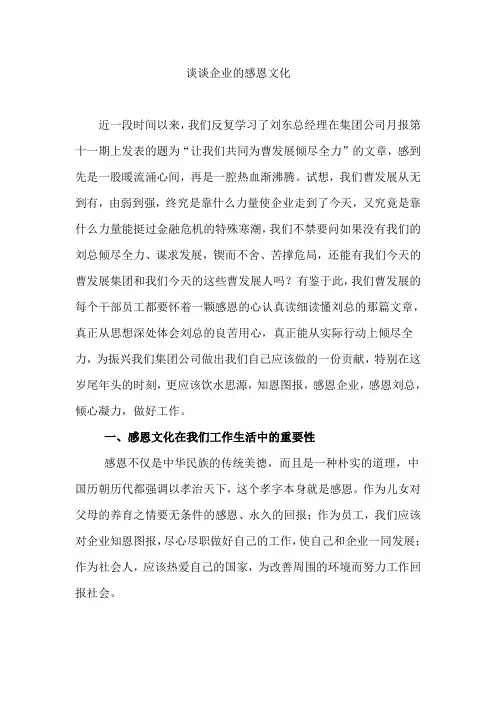 谈谈企业的感恩文化

近一段时间以来，我们反复学习了刘东总经理在集团公司月报第十一期上发表的题为“让我们共同为曹发展倾尽全力”的文章，感到先是一股暖流涌心间，再是一腔热血渐沸腾。试想，我们曹发展从无到有，由弱到强，终究是靠什么力量使企业走到了今天，又究竟是靠什么力量能挺过金融危机的特殊寒潮，我们不禁要问如果没有我们的刘总倾尽全力、谋求发展，锲而不舍、苦撑危局，还能有我们今天的曹发展集团和我们今天的这些曹发展人吗？有鉴于此，我们曹发展的每个干部员工都要怀着一颗感恩的心认真读细读懂刘总的那篇文章，真正从思想深处体会刘总的良苦用心，真正能从实际行动上倾尽全力，为振兴我们集团公司做出我们自己应该做的一份贡献，特别在这岁尾年头的时刻，更应该饮水思源，知恩图报，感恩企业，感恩刘总，倾心凝力，做好工作。

一、感恩文化在我们工作生活中的重要性

感恩不仅是中华民族的传统美德，而且是一种朴实的道理，中国历朝历代都强调以孝治天下，这个孝字本身就是感恩。作为儿女对父母的养育之情要无条件的感恩、永久的回报；作为员工，我们应该对企业知恩图报，尽心尽职做好自己的工作，使自己和企业一同发展；作为社会人，应该热爱自己的国家，为改善周围的环境而努力工作回报社会。